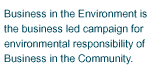 Business in the Environment is the business led campaign for environmental responsibility of Business in the Community.